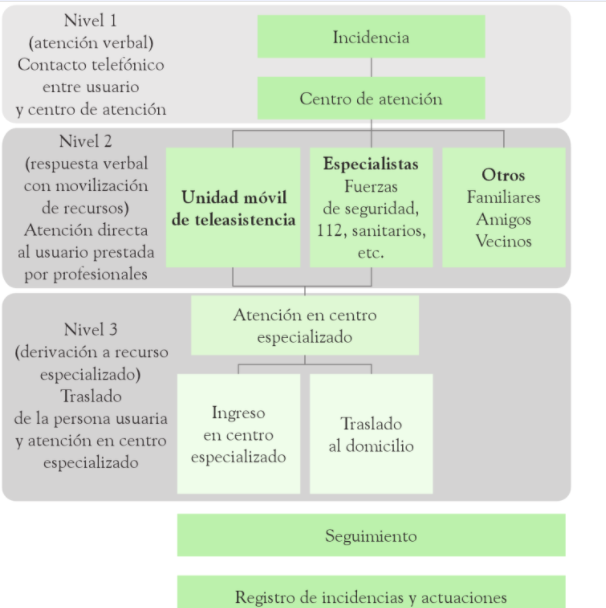 Nivel 1
(atención verbal)
Contacto telefónico
entre usuario
y centro de atención

Incidencia

Centro de atención

Nivel 2
(respuesta verbal
con movilización
de recursos)
Atención directa
al usuario prestada
por profesionales

Unidad móvil de teleasistencia

Especialistas
Fuerzas
de seguridad,
112, sanitarios,
etc.

Otros
Familiares
Amigos
Vecinos

Nivel 3
(derivación a recurso
especializado)
Traslado
de la persona usuaria
y atención en centro
especializado

Atención en centro especializado

Ingreso
en centro
especializado

Traslado
al domicilio

Seguimiento

Registro de incidencias y actuaciones